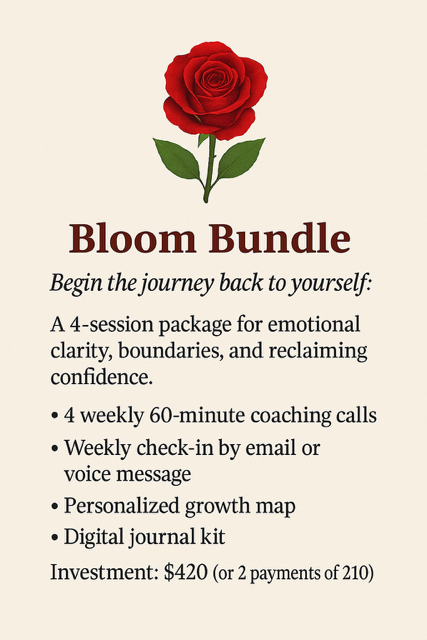 Bloom Bundle

Begin the journey back to yourself:

A 4-session package for emotional clarity, boundaries, and reclaiming confidence.

• 4 weekly 60-minute coaching calls
• Weekly check-in by email or voice message
• Personalized growth map
• Digital journal kit

Investment: $420 (or 2 payments of 210)